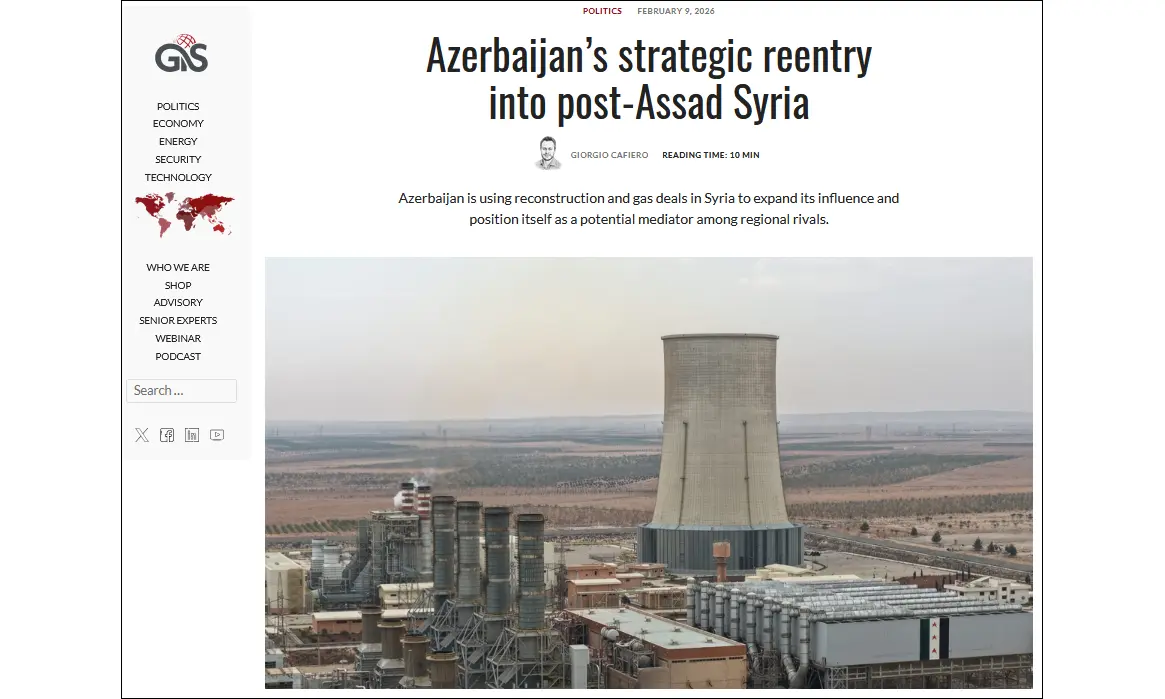 GIS

POLITICS
ECONOMY
ENERGY
SECURITY
TECHNOLOGY

WHO WE ARE
SHOP
ADVISORY
SENIOR EXPERTS
WEBINAR
PODCAST

Search ...

POLITICS FEBRUARY 9, 2026

Azerbaijan's strategic reentry into post-Assad Syria

GIORGIO CAFIERO READING TIME: 10 MIN

Azerbaijan is using reconstruction and gas deals in Syria to expand its influence and position itself as a potential mediator among regional rivals.